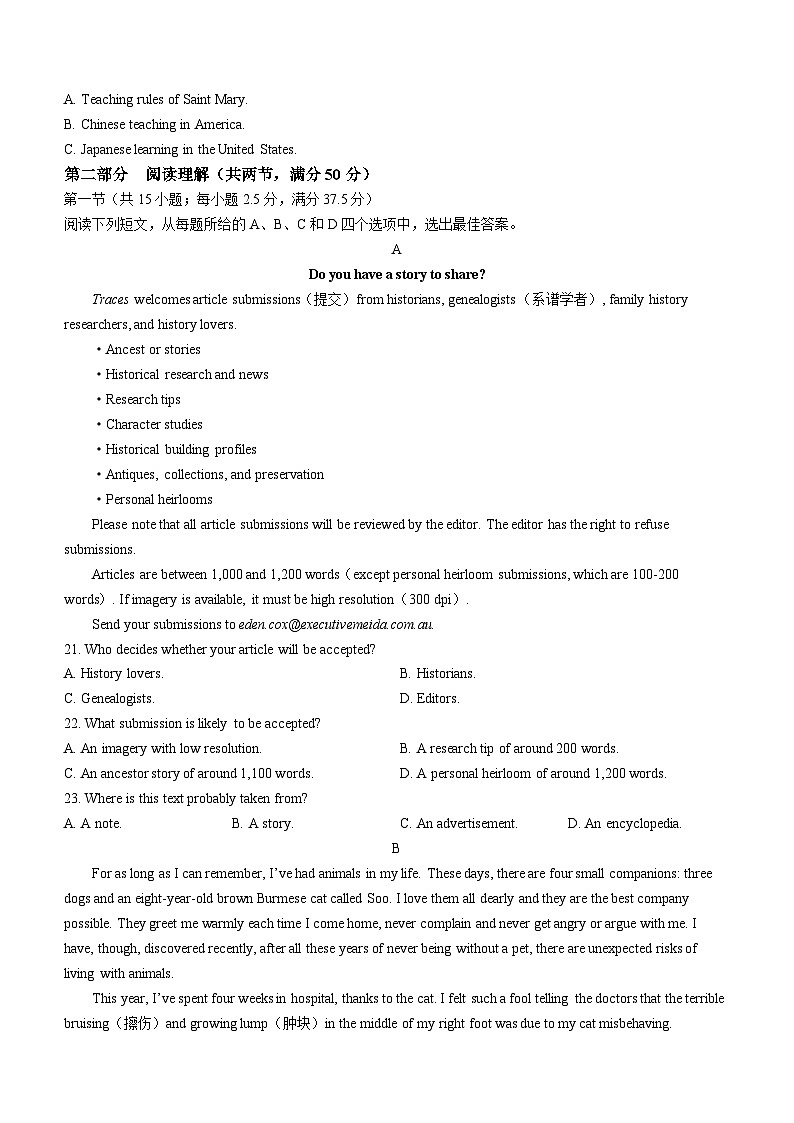 A. Teaching rules of Saint Mary.
B. Chinese teaching in America.
C. Japanese learning in the United States.
第二部分　阅读理解（共两节，满分 50 分）
第一节（共 15 小题；每小题 2.5 分，满分 37.5 分）
阅读下列短文，从每题所给的 A、B、C 和 D 四个选项中，选出最佳答案。
A
Do you have a story to share?
Traces welcomes article submissions（提交）from historians, genealogists（系谱学者）, family history researchers, and history lovers.
• Ancest or stories
• Historical research and news
• Research tips
• Character studies
• Historical building profiles
• Antiques, collections, and preservation
• Personal heirlooms
Please note that all article submissions will be reviewed by the editor. The editor has the right to refuse submissions.
Articles are between 1,000 and 1,200 words（except personal heirloom submissions, which are 100-200 words）. If imagery is available, it must be high resolution（300 dpi）.
Send your submissions to eden.cox@executivemeida.com.au.
21. Who decides whether your article will be accepted?
A. History lovers.
B. Historians.
C. Genealogists.
D. Editors.
22. What submission is likely to be accepted?
A. An imagery with low resolution.
B. A research tip of around 200 words.
C. An ancestor story of around 1,100 words.
D. A personal heirloom of around 1,200 words.
23. Where is this text probably taken from?
A. A note.
B. A story.
C. An advertisement.
D. An encyclopedia.
B
For as long as I can remember, I've had animals in my life. These days, there are four small companions: three dogs and an eight-year-old brown Burmese cat called Soo. I love them all dearly and they are the best company possible. They greet me warmly each time I come home, never complain and never get angry or argue with me. I have, though, discovered recently, after all these years of never being without a pet, there are unexpected risks of living with animals.
This year, I've spent four weeks in hospital, thanks to the cat. I felt such a fool telling the doctors that the terrible bruising（擦伤）and growing lump（肿块）in the middle of my right foot was due to my cat misbehaving.